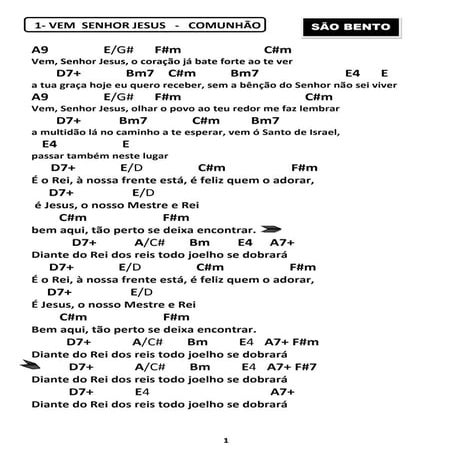 1- VEM SENHOR JESUS - COMUNHÃO

SÃO BENTO

A9 E/G# F#m C#m
Vem, Senhor Jesus, o coração já bate forte ao te ver
D7+ Bm7 C#m Bm7 E4 E
a tua graça hoje eu quero receber, sem a bênção do Senhor não sei viver
A9 E/G# F#m C#m
Vem, Senhor Jesus, olhar o povo ao teu redor me faz lembrar
D7+ Bm7 C#m Bm7
a multidão lá no caminho a te esperar, vem ó Santo de Israel,
E4 E
passar também neste lugar
D7+ E/D C#m F#m
É o Rei, à nossa frente está, é feliz quem o adorar,
D7+ E/D
é Jesus, o nosso Mestre e Rei
C#m F#m
bem aqui, tão perto se deixa encontrar.
D7+ A/C# Bm E4 A7+
Diante do Rei dos reis todo joelho se dobrará
D7+ E/D C#m F#m
É o Rei, à nossa frente está, é feliz quem o adorar,
D7+ E/D
É Jesus, o nosso Mestre e Rei
C#m F#m
Bem aqui, tão perto se deixa encontrar.
D7+ A/C# Bm E4 A7+ F#m
Diante do Rei dos reis todo joelho se dobrará
D7+ A/C# Bm E4 A7+ F#7
Diante do Rei dos reis todo joelho se dobrará
D7+ E4 A7+
Diante do Rei dos reis todo joelho se dobrará

1